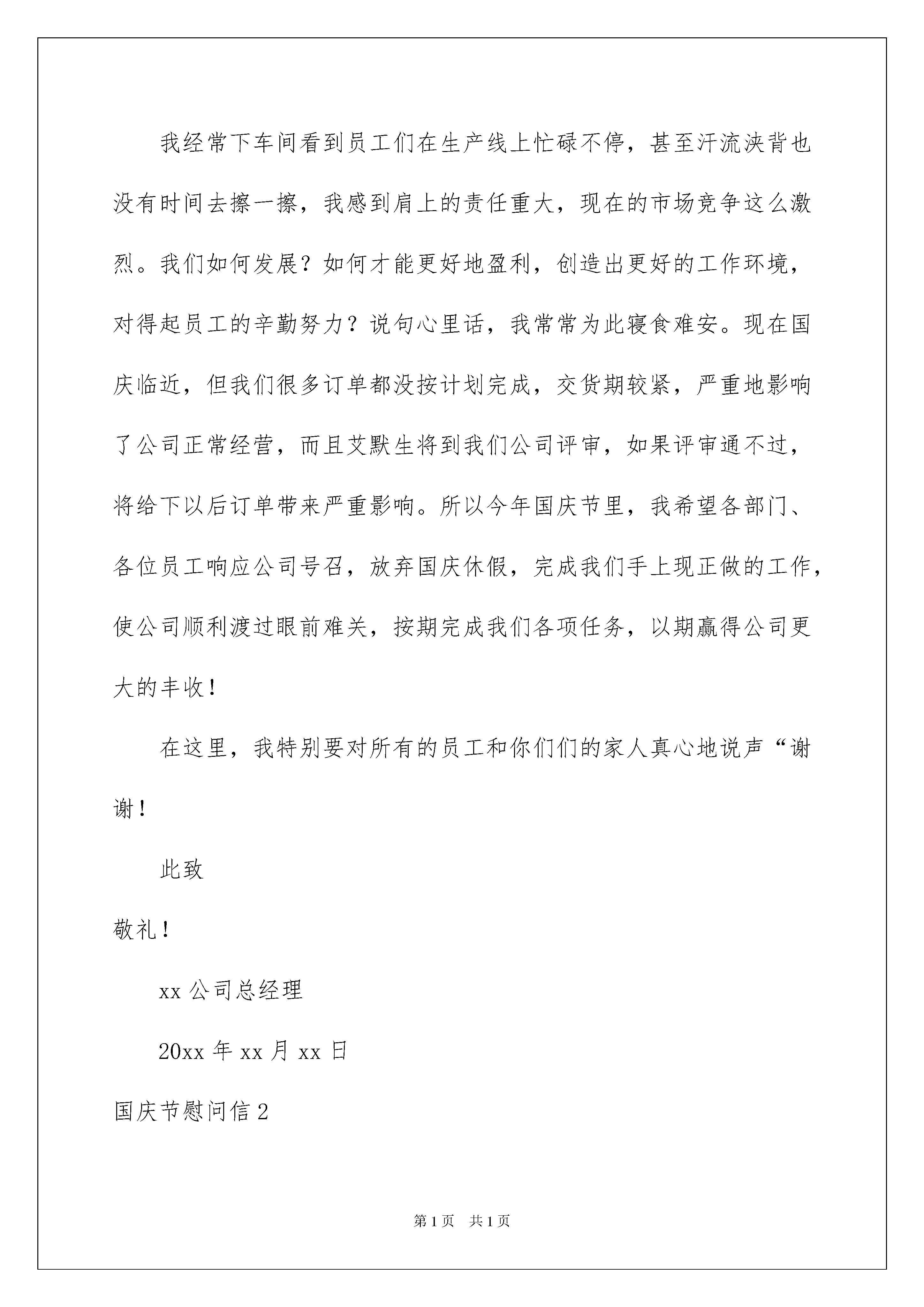 我经常下车间看到员工们在生产线上忙碌不停，甚至汗流浃背也没有时间去擦一擦，我感到肩上的责任重大，现在的市场竞争这么激烈。我们如何发展？如何才能更好地盈利，创造出更好的工作环境，对得起员工的辛勤努力？说句心里话，我常常为此寝食难安。现在国庆临近，但我们很多订单都没按计划完成，交货期较紧，严重地影响了公司正常经营，而且艾默生将到我们公司评审，如果评审通不过，将给下以后订单带来严重影响。所以今年国庆节里，我希望各部门、各位员工响应公司号召，放弃国庆休假，完成我们手上现正做的工作，使公司顺利渡过眼前难关，按期完成我们各项任务，以期赢得公司更大的丰收！

在这里，我特别要对所有的员工和你们们的家人真心地说声“谢谢！

此致

敬礼！

xx 公司总经理

20xx 年 xx 月 xx 日

国庆节慰问信 2

第 1 页　共 1 页